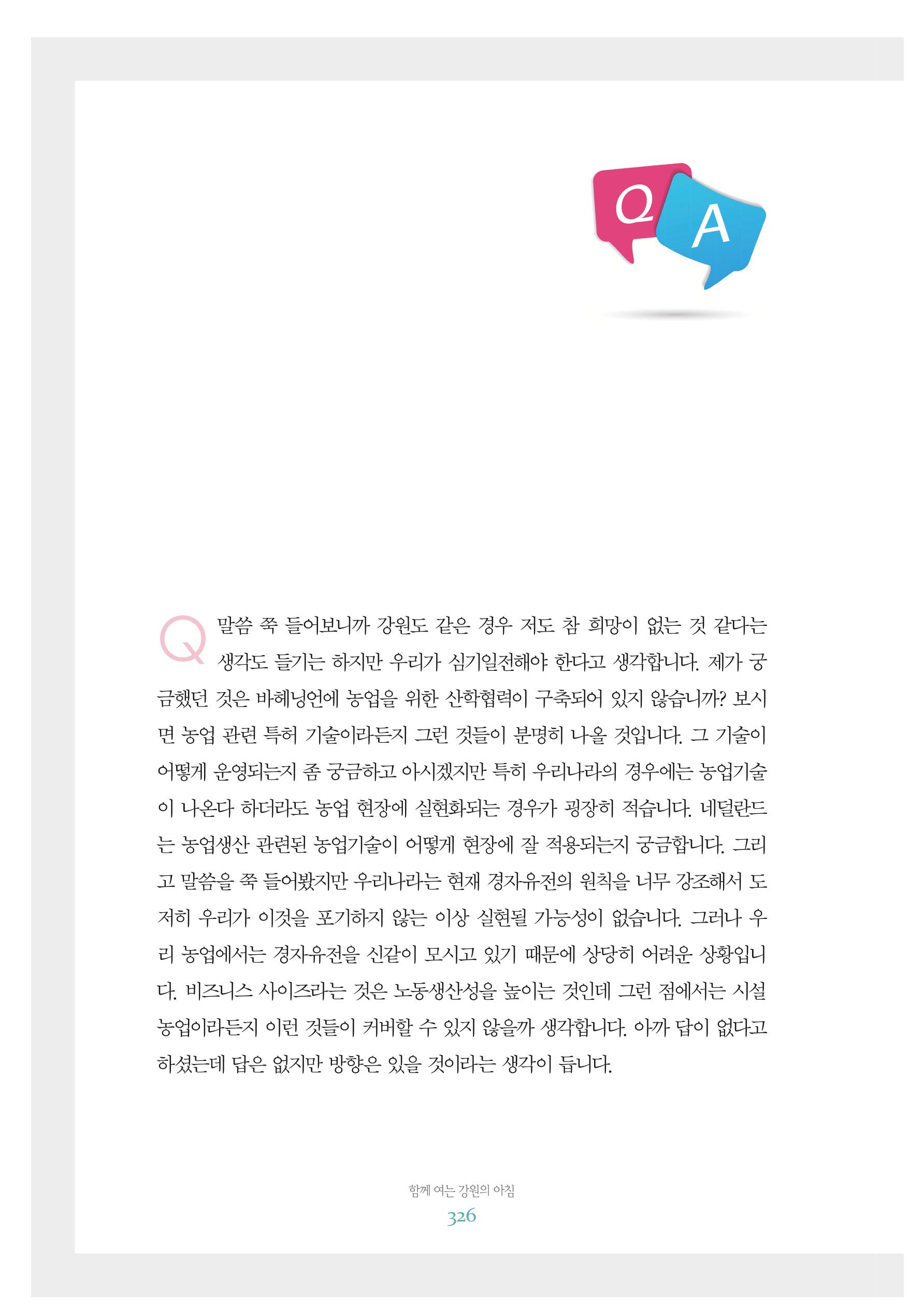 Q A

Q 말씀 쭉 들어보니까 강원도 같은 경우 저도 참 희망이 없는 것 같다는 생각도 들기는 하지만 우리가 심기일전해야 한다고 생각합니다. 제가 궁금했던 것은 바헤닝언에 농업을 위한 산학협력이 구축되어 있지 않습니까? 보시면 농업 관련 특허 기술이라든지 그런 것들이 분명히 나올 것입니다. 그 기술이 어떻게 운영되는지 좀 궁금하고 아시겠지만 특히 우리나라의 경우에는 농업기술이 나온다 하더라도 농업 현장에 실현화되는 경우가 굉장히 적습니다. 네덜란드는 농업생산 관련된 농업기술이 어떻게 현장에 잘 적용되는지 궁금합니다. 그리고 말씀을 쭉 들어봤지만 우리나라는 현재 경자유전의 원칙을 너무 강조해서 도저히 우리가 이것을 포기하지 않는 이상 실현될 가능성이 없습니다. 그러나 우리 농업에서는 경자유전을 신같이 모시고 있기 때문에 상당히 어려운 상황입니다. 비즈니스 사이즈라는 것은 노동생산성을 높이는 것인데 그런 점에서는 시설농업이라든지 이런 것들이 커버할 수 있지 않을까 생각합니다. 아까 답이 없다고 하셨는데 답은 없지만 방향은 있을 것이라는 생각이 듭니다.

함께 여는 강원의 아침
326